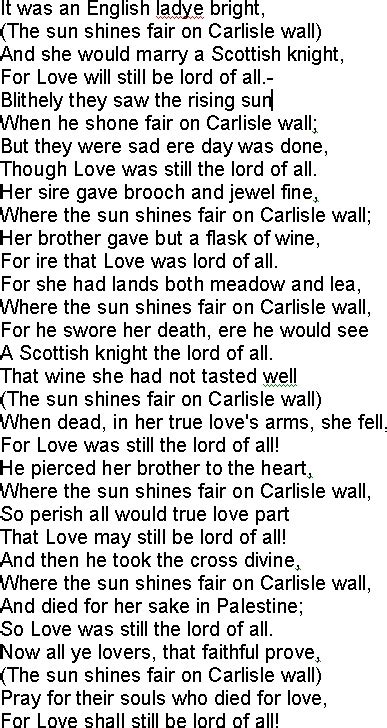 It was an English ladye bright,
(The sun shines fair on Carlisle wall)
And she would marry a Scottish knight,
For Love will still be lord of all.-
Blithely they saw the rising sun
When he shone fair on Carlisle wall;
But they were sad ere day was done,
Though Love was still the lord of all.
Her sire gave brooch and jewel fine,
Where the sun shines fair on Carlisle wall;
Her brother gave but a flask of wine,
For ire that Love was lord of all.
For she had lands both meadow and lea,
Where the sun shines fair on Carlisle wall,
For he swore her death, ere he would see
A Scottish knight the lord of all.
That wine she had not tasted well
(The sun shines fair on Carlisle wall)
When dead, in her true love's arms, she fell,
For Love was still the lord of all!
He pierced her brother to the heart,
Where the sun shines fair on Carlisle wall,
So perish all would true love part
That Love may still be lord of all!
And then he took the cross divine,
Where the sun shines fair on Carlisle wall,
And died for her sake in Palestine;
So Love was still the lord of all.
Now all ye lovers, that faithful prove,
(The sun shines fair on Carlisle wall)
Pray for their souls who died for love,
For Love shall still be lord of all!